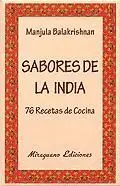 Manjula Balakrishnan

SABORES DE LA INDIA

76 Recetas de Cocina

Miraguano Ediciones